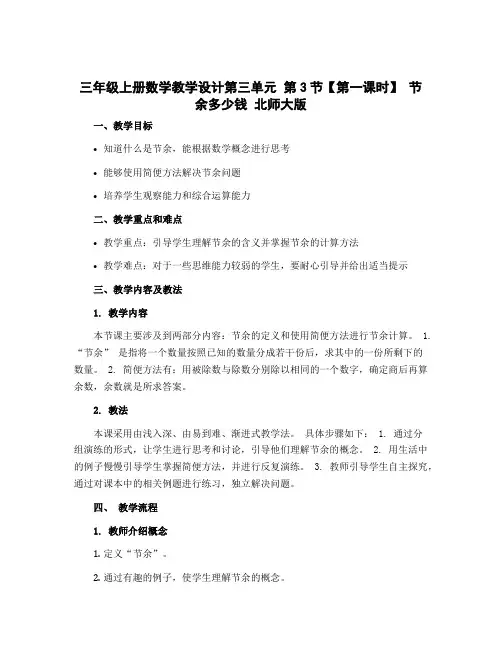 三年级上册数学教学设计第三单元 第3节【第一课时】 节余多少钱 北师大版

一、教学目标

• 知道什么是节余，能根据数学概念进行思考

• 能够使用简便方法解决节余问题

• 培养学生观察能力和综合运算能力

二、教学重点和难点

• 教学重点：引导学生理解节余的含义并掌握节余的计算方法

• 教学难点：对于一些思维能力较弱的学生，要耐心引导并给出适当提示

三、教学内容及教法

1. 教学内容

本节课主要涉及到两部分内容：节余的定义和使用简便方法进行节余计算。 1. “节余” 是指将一个数量按照已知的数量分成若干份后，求其中的一份所剩下的数量。 2. 简便方法有：用被除数与除数分别除以相同的一个数字，确定商后再算余数，余数就是所求答案。

2. 教法

本课采用由浅入深、由易到难、渐进式教学法。 具体步骤如下： 1. 通过分组演练的形式，让学生进行思考和讨论，引导他们理解节余的概念。 2. 用生活中的例子慢慢引导学生掌握简便方法，并进行反复演练。 3. 教师引导学生自主探究，通过对课本中的相关例题进行练习，独立解决问题。

四、 教学流程

1. 教师介绍概念

1. 定义“节余”。

2. 通过有趣的例子，使学生理解节余的概念。